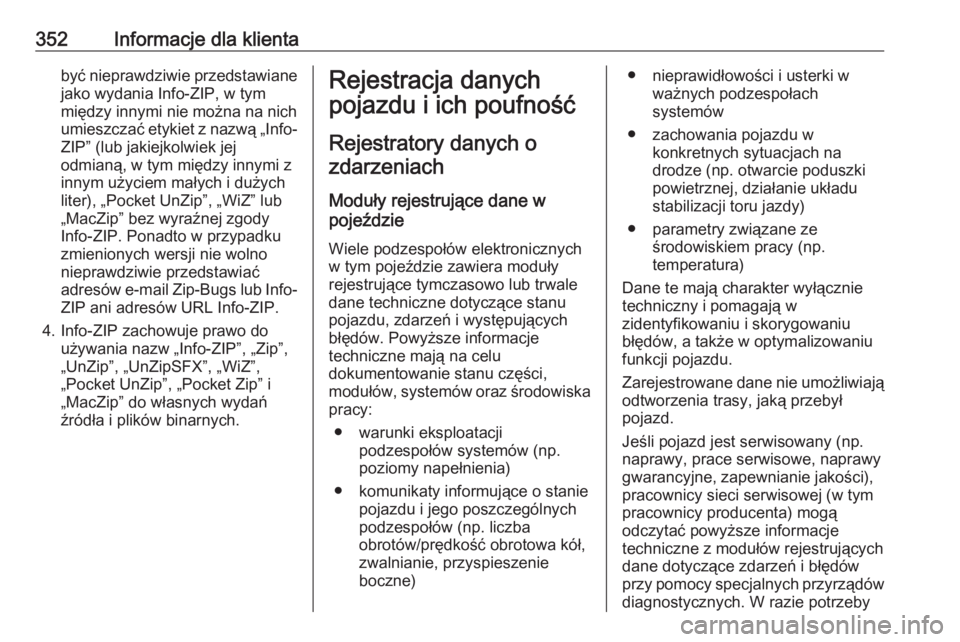 352 Informacje dla klienta

być nieprawdziwie przedstawiane jako wydania Info-ZIP, w tym między innymi nie można na nich umieszczać etykiet z nazwą „Info-ZIP” (lub jakiejkolwiek jej odmianą, w tym między innymi z innym użyciem małych i dużych liter), „Pocket UnZip”, „WiZ” lub „MacZip” bez wyraźnej zgody Info-ZIP. Ponadto w przypadku zmienionych wersji nie wolno nieprawdziwie przedstawiać adresów e-mail Zip-Bugs lub Info-ZIP ani adresów URL Info-ZIP.

4. Info-ZIP zachowuje prawo do używania nazw „Info-ZIP”, „Zip”, „UnZip”, „UnZipSFX”, „WiZ”, „Pocket UnZip”, „Pocket Zip” i „MacZip” do własnych wydań źródła i plików binarnych.

Rejestracja danych pojazdu i ich poufność

Rejestratory danych o zdarzeniach

Moduły rejestrujące dane w pojeździe

Wiele podzespołów elektronicznych w tym pojeździe zawiera moduły rejestrujące tymczasowo lub trwale dane techniczne dotyczące stanu pojazdu, zdarzeń i występujących błędów. Powyższe informacje techniczne mają na celu dokumentowanie stanu części, modułów, systemów oraz środowiska pracy:

● warunki eksploatacji podzespołów systemów (np. poziomy napełnienia)

● komunikaty informujące o stanie pojazdu i jego poszczególnych podzespołów (np. liczba obrotów/prędkość obrotowa kół, zwalnianie, przyspieszenie boczne)

● nieprawidłowości i usterki w ważnych podzespołach systemów

● zachowania pojazdu w konkretnych sytuacjach na drodze (np. otwarcie poduszki powietrznej, działanie układu stabilizacji toru jazdy)

● parametry związane ze środowiskiem pracy (np. temperatura)

Dane te mają charakter wyłącznie techniczny i pomagają w zidentyfikowaniu i skorygowaniu błędów, a także w optymalizowaniu funkcji pojazdu.

Zarejestrowane dane nie umożliwiają odtworzenia trasy, jaką przebył pojazd.

Jeśli pojazd jest serwisowany (np. naprawy, prace serwisowe, naprawy gwarancyjne, zapewnianie jakości), pracownicy sieci serwisowej (w tym pracownicy producenta) mogą odczytać powyższe informacje techniczne z modułów rejestrujących dane dotyczące zdarzeń i błędów przy pomocy specjalnych przyrządów diagnostycznych. W razie potrzeby

carmanualsonline.info